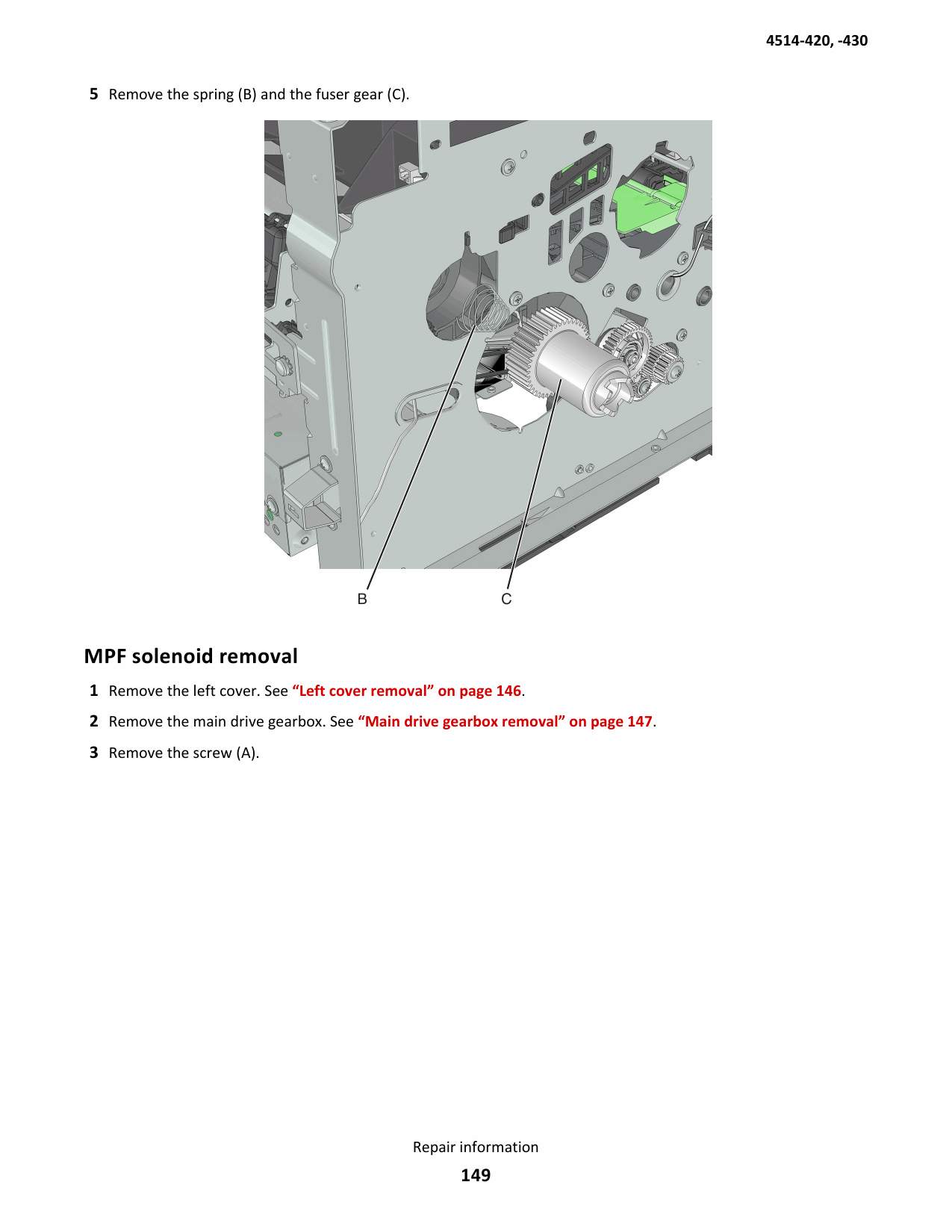 4514-420, -430

5 Remove the spring (B) and the fuser gear (C).

B C

MPF solenoid removal

1 Remove the left cover. See “Left cover removal” on page 146.

2 Remove the main drive gearbox. See “Main drive gearbox removal” on page 147.

3 Remove the screw (A).

Repair information

149